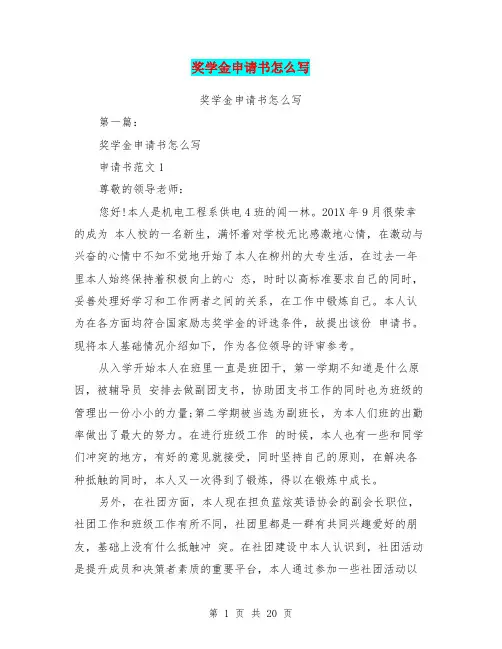 奖学金申请书怎么写

奖学金申请书怎么写

第一篇：

奖学金申请书怎么写

申请书范文 1

尊敬的领导老师：

您好!本人是机电工程系供电 4 班的闫一林。201X 年 9 月很荣幸的成为 本人校的一名新生，满怀着对学校无比感激地心情，在激动与兴奋的心情中不知不觉地开始了本人在柳州的大专生活，在过去一年里本人始终保持着积极向上的心 态，时时以高标准要求自己的同时，妥善处理好学习和工作两者之间的关系，在工作中锻炼自己。本人认为在各方面均符合国家励志奖学金的评选条件，故提出该份 申请书。现将本人基础情况介绍如下，作为各位领导的评审参考。

从入学开始本人在班里一直是班团干，第一学期不知道是什么原因，被辅导员 安排去做副团支书，协助团支书工作的同时也为班级的管理出一份小小的力量;第二学期被当选为副班长，为本人们班的出勤率做出了最大的努力。在进行班级工作 的时候，本人也有一些和同学们冲突的地方，有好的意见就接受，同时坚持自己的原则，在解决各种抵触的同时，本人又一次得到了锻炼，得以在锻炼中成长。

另外，在社团方面，本人现在担负蓝炫英语协会的副会长职位，社团工作和班级工作有所不同，社团里都是一群有共同兴趣爱好的朋友，基础上没有什么抵触冲 突。在社团建设中本人认识到，社团活动是提升成员和决策者素质的重要平台，本人通过参加一些社团活动以

第 1 页 共 20 页